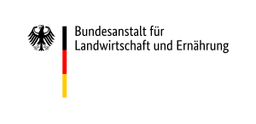 Bundesanstalt für
Landwirtschaft und Ernährung